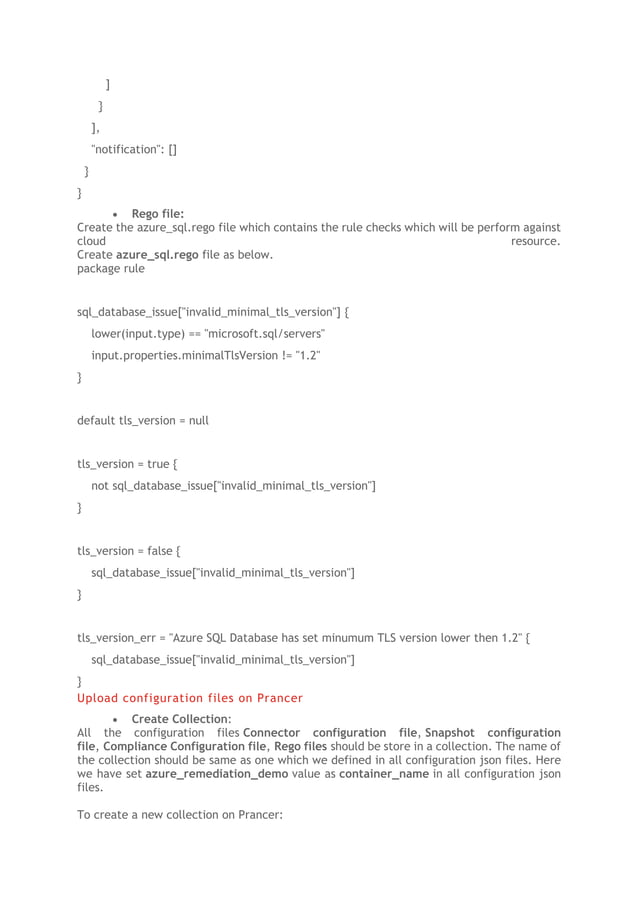 ]
}
],
"notification": []
}
}

• Rego file:
Create the azure_sql.rego file which contains the rule checks which will be perform against cloud resource.
Create azure_sql.rego file as below.
package rule

sql_database_issue["invalid_minimal_tls_version"] {
lower(input.type) == "microsoft.sql/servers"
input.properties.minimalTlsVersion != "1.2"
}

default tls_version = null

tls_version = true {
not sql_database_issue["invalid_minimal_tls_version"]
}

tls_version = false {
sql_database_issue["invalid_minimal_tls_version"]
}

tls_version_err = "Azure SQL Database has set minumum TLS version lower then 1.2" {
sql_database_issue["invalid_minimal_tls_version"]
}

Upload configuration files on Prancer

• Create Collection:
All the configuration files Connector configuration file, Snapshot configuration file, Compliance Configuration file, Rego files should be store in a collection. The name of the collection should be same as one which we defined in all configuration json files. Here we have set azure_remediation_demo value as container_name in all configuration json files.

To create a new collection on Prancer: